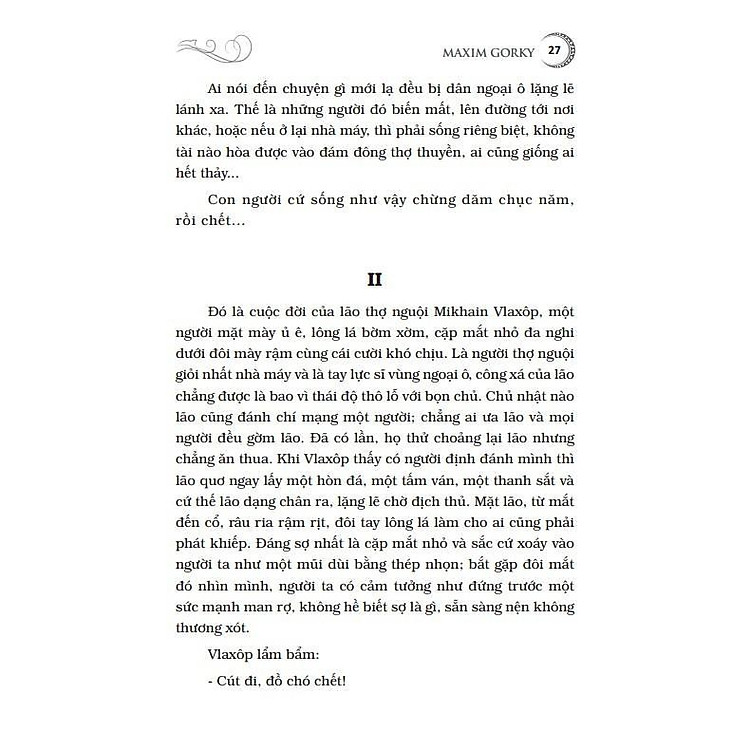 MAXIM GORKY 27

Ai nói đến chuyện gì mới lạ đều bị dân ngoại ô lặng lẽ lánh xa. Thế là những người đó biến mất, lên đường tới nơi khác, hoặc nếu ở lại nhà máy, thì phải sống riêng biệt, không tài nào hòa được vào đám đông thợ thuyền, ai cũng giống ai hết thảy...

Con người cứ sống như vậy chừng dăm chục năm, rồi chết...

II

Đó là cuộc đời của lão thợ nguội Mikhain Vlaxôp, một người mặt mày ủ ê, lông lá bờm xờm, cặp mắt nhỏ đa nghi dưới đôi mày rậm cùng cái cười khó chịu. Là người thợ nguội giỏi nhất nhà máy và là tay lực sĩ vùng ngoại ô, công xá của lão chẳng được là bao vì thái độ thô lỗ với bọn chủ. Chủ nhật nào lão cũng đánh chí mạng một người; chẳng ai ưa lão và mọi người đều gờm lão. Đã có lần, họ thử choảng lại lão nhưng chẳng ăn thua. Khi Vlaxôp thấy có người định đánh mình thì lão quơ ngay lấy một hòn đá, một tấm ván, một thanh sắt và cứ thế lão dạng chân ra, lặng lẽ chờ địch thủ. Mặt lão, từ mắt đến cổ, râu ria rậm rịt, đôi tay lông lá làm cho ai cũng phải phát khiếp. Đáng sợ nhất là cặp mắt nhỏ và sắc cứ xoáy vào người ta như một mũi dùi bằng thép nhọn; bắt gặp đôi mắt đó nhìn mình, người ta có cảm tưởng như đứng trước một sức mạnh man rợ, không hề biết sợ là gì, sẵn sàng nện không thương xót.

Vlaxôp lẩm bẩm:

- Cút đi, đồ chó chết!